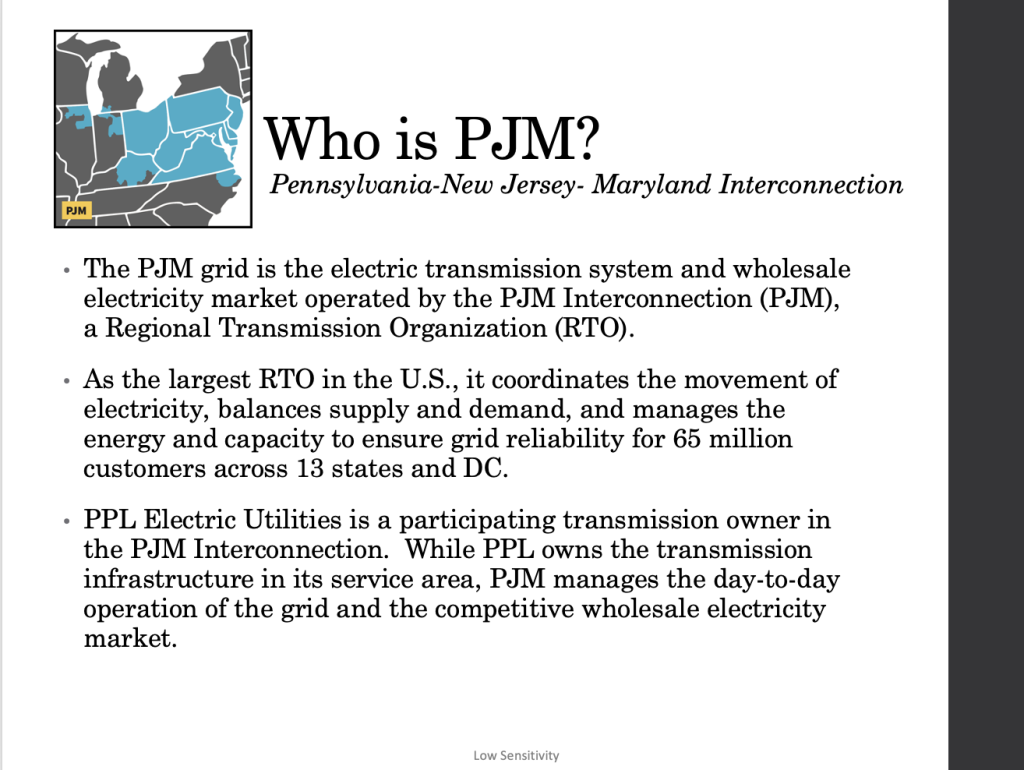 PJM

Who is PJM?

Pennsylvania-New Jersey- Maryland Interconnection

• The PJM grid is the electric transmission system and wholesale electricity market operated by the PJM Interconnection (PJM), a Regional Transmission Organization (RTO).

• As the largest RTO in the U.S., it coordinates the movement of electricity, balances supply and demand, and manages the energy and capacity to ensure grid reliability for 65 million customers across 13 states and DC.

• PPL Electric Utilities is a participating transmission owner in the PJM Interconnection. While PPL owns the transmission infrastructure in its service area, PJM manages the day-to-day operation of the grid and the competitive wholesale electricity market.

Low Sensitivity